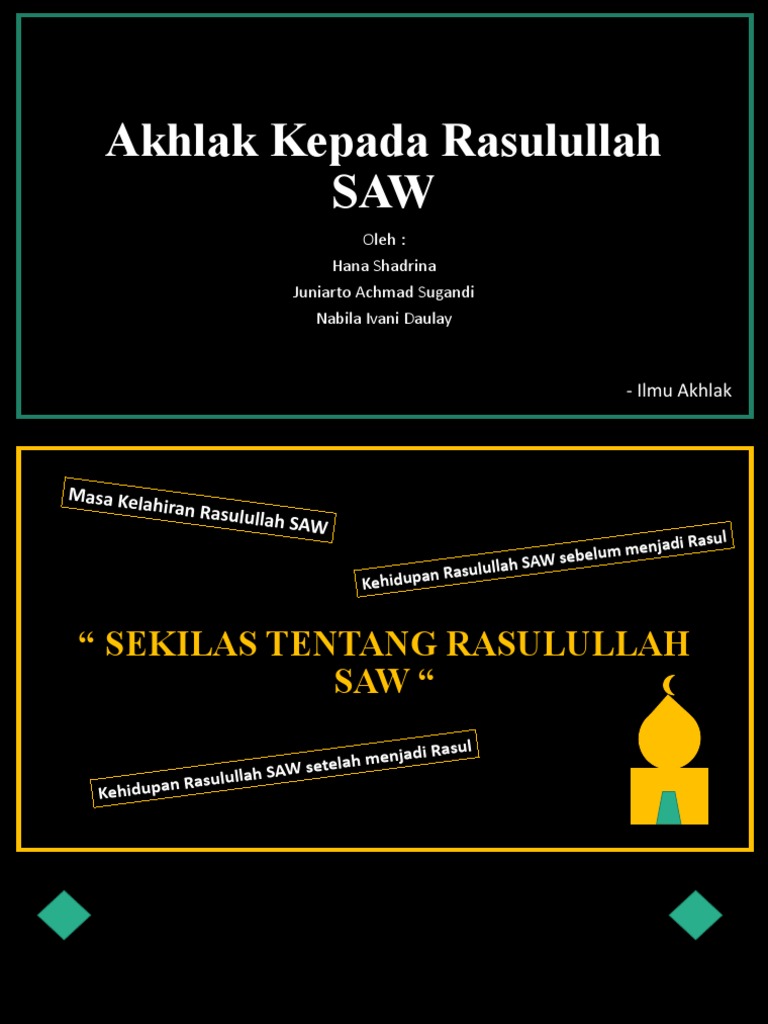 Akhlak Kepada Rasulullah SAW

Oleh :
Hana Shadrina
Juniarto Achmad Sugandi
Nabila Ivani Daulay

- Ilmu Akhlak

Masa Kelahiran Rasulullah SAW

Kehidupan Rasulullah SAW sebelum menjadi Rasul

“ SEKILAS TENTANG RASULULLAH SAW “

Kehidupan Rasulullah SAW setelah menjadi Rasul